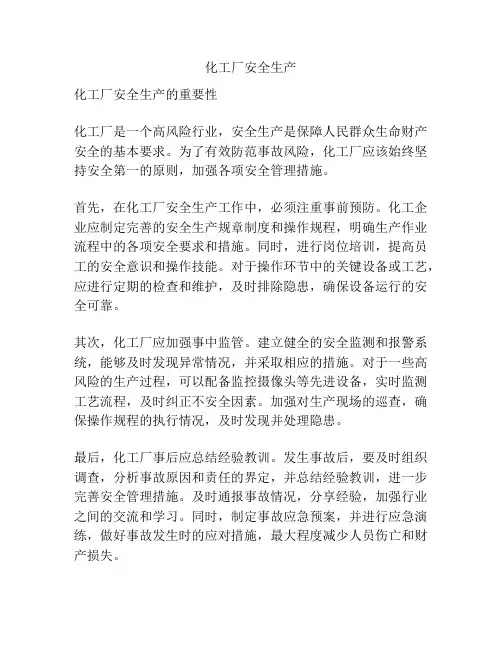 化工厂安全生产

化工厂安全生产的重要性

化工厂是一个高风险行业，安全生产是保障人民群众生命财产安全的基本要求。为了有效防范事故风险，化工厂应该始终坚持安全第一的原则，加强各项安全管理措施。

首先，在化工厂安全生产工作中，必须注重事前预防。化工企业应制定完善的安全生产规章制度和操作规程，明确生产作业流程中的各项安全要求和措施。同时，进行岗位培训，提高员工的安全意识和操作技能。对于操作环节中的关键设备或工艺，应进行定期的检查和维护，及时排除隐患，确保设备运行的安全可靠。

其次，化工厂应加强事中监管。建立健全的安全监测和报警系统，能够及时发现异常情况，并采取相应的措施。对于一些高风险的生产过程，可以配备监控摄像头等先进设备，实时监测工艺流程，及时纠正不安全因素。加强对生产现场的巡查，确保操作规程的执行情况，及时发现并处理隐患。

最后，化工厂事后应总结经验教训。发生事故后，要及时组织调查，分析事故原因和责任的界定，并总结经验教训，进一步完善安全管理措施。及时通报事故情况，分享经验，加强行业之间的交流和学习。同时，制定事故应急预案，并进行应急演练，做好事故发生时的应对措施，最大程度减少人员伤亡和财产损失。